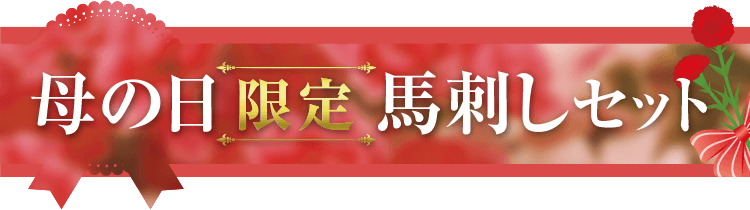 母の日 限定 馬刺しセット